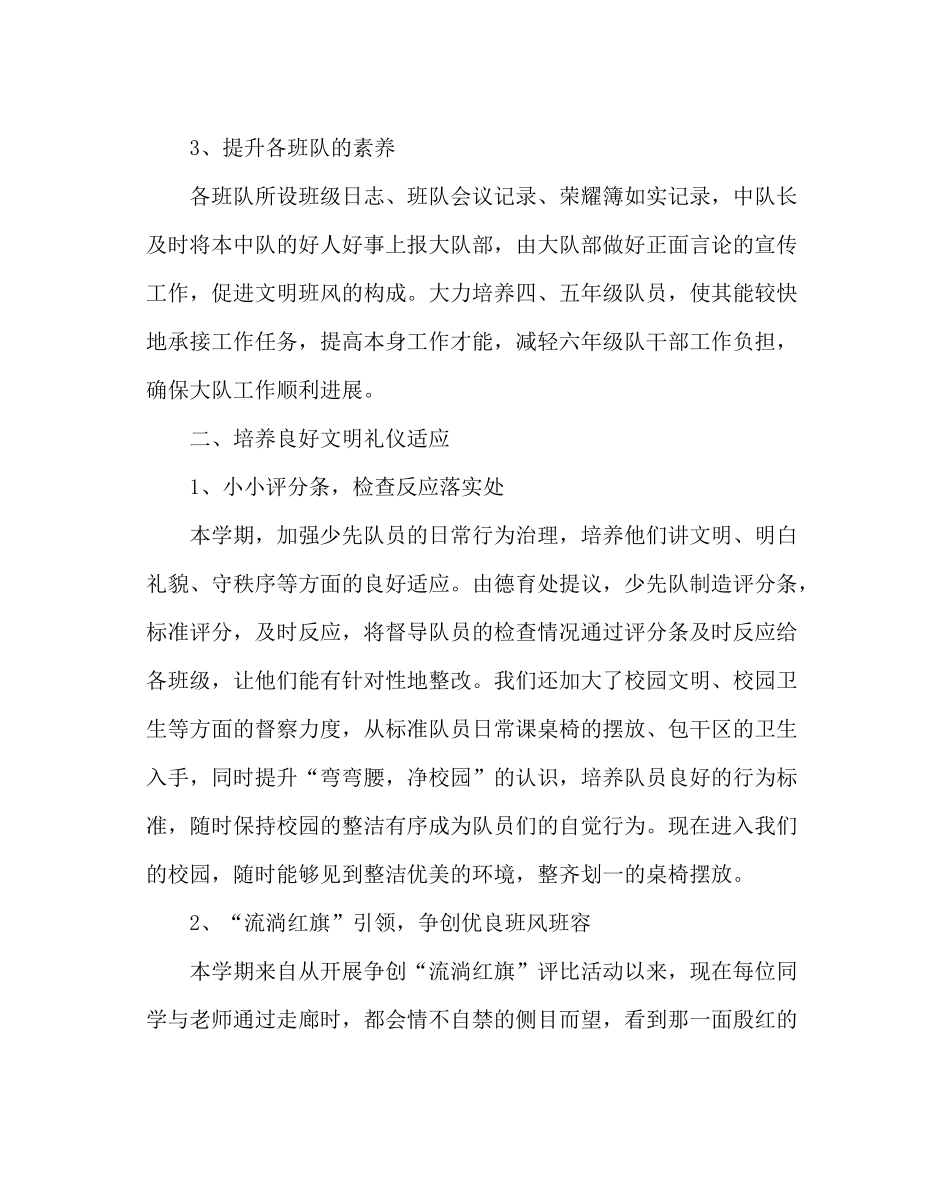 3、提升各班队的素养

各班队所设班级日志、班队会议记录、荣耀簿如实记录，中队长及时将本中队的好人好事上报大队部，由大队部做好正面言论的宣传工作，促进文明班风的构成。大力培养四、五年级队员，使其能较快地承接工作任务，提高本身工作才能，减轻六年级队干部工作负担，确保大队工作顺利进展。

二、培养良好文明礼仪适应

1、小小评分条，检查反应落实处

本学期，加强少先队员的日常行为治理，培养他们讲文明、明白礼貌、守秩序等方面的良好适应。由德育处提议，少先队制造评分条，标准评分，及时反应，将督导队员的检查情况通过评分条及时反应给各班级，让他们能有针对性地整改。我们还加大了校园文明、校园卫生等方面的督察力度，从标准队员日常课桌椅的摆放、包干区的卫生入手，同时提升“弯弯腰，净校园”的认识，培养队员良好的行为标准，随时保持校园的整洁有序成为队员们的自觉行为。现在进入我们的校园，随时能够见到整洁优美的环境，整齐划一的桌椅摆放。

2、“流淌红旗”引领，争创优良班风班容

本学期来自从开展争创“流淌红旗”评比活动以来，现在每位同学与老师通过走廊时，都会情不自禁的侧目而望，看到那一面殷红的